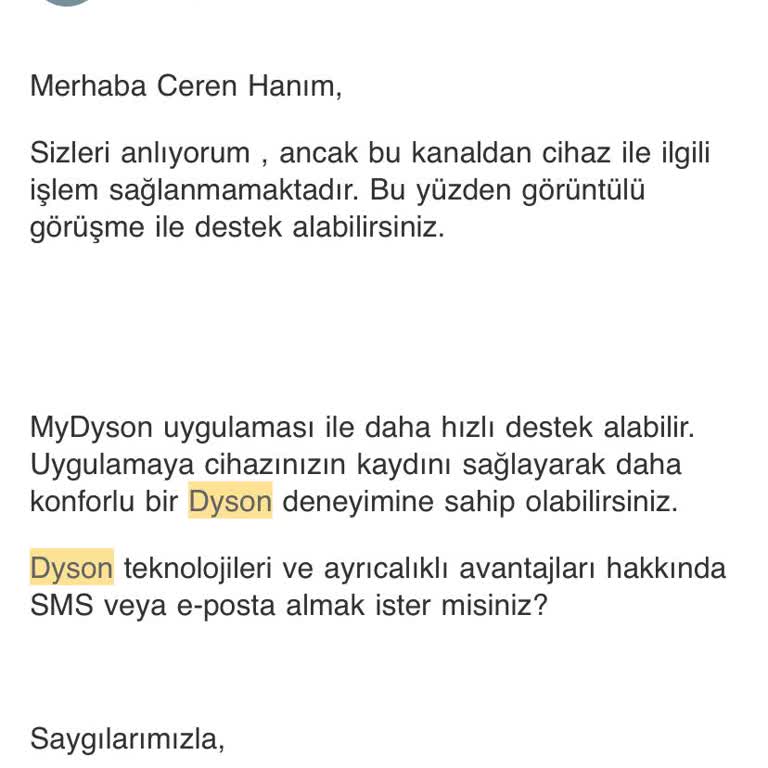 Merhaba Ceren Hanım,

Sizleri anlıyorum , ancak bu kanaldan cihaz ile ilgili işlem sağlanmamaktadır. Bu yüzden görüntülü görüşme ile destek alabilirsiniz.

MyDyson uygulaması ile daha hızlı destek alabilir. Uygulamaya cihazınızın kaydını sağlayarak daha konforlu bir Dyson deneyimine sahip olabilirsiniz.

Dyson teknolojileri ve ayrıcalıklı avantajları hakkında SMS veya e-posta almak ister misiniz?

Saygılarımızla,